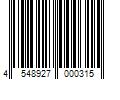 4 548927 000315